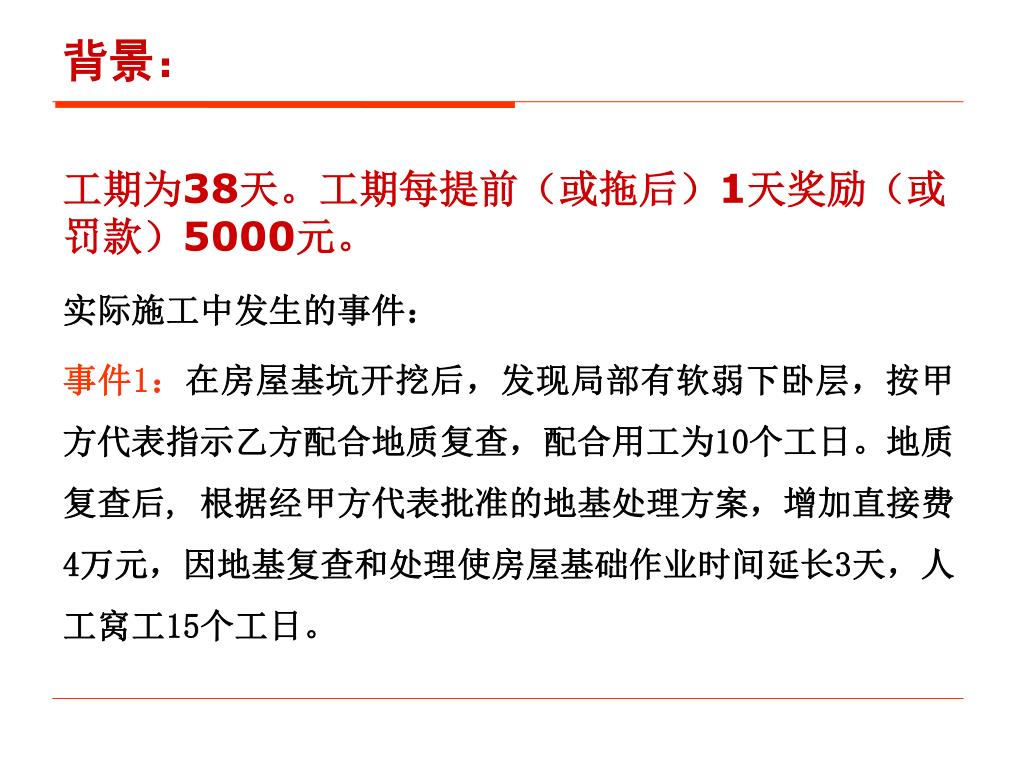 背景：

工期为38天。工期每提前（或拖后）1天奖励（或罚款）5000元。

实际施工中发生的事件：

事件1：在房屋基坑开挖后，发现局部有软弱下卧层，按甲方代表指示乙方配合地质复查，配合用工为10个工日。地质复查后，根据经甲方代表批准的地基处理方案，增加直接费4万元，因地基复查和处理使房屋基础作业时间延长3天，人工窝工15个工日。